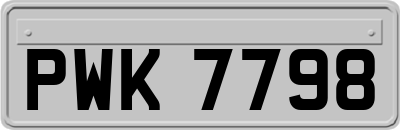 PWK 7798